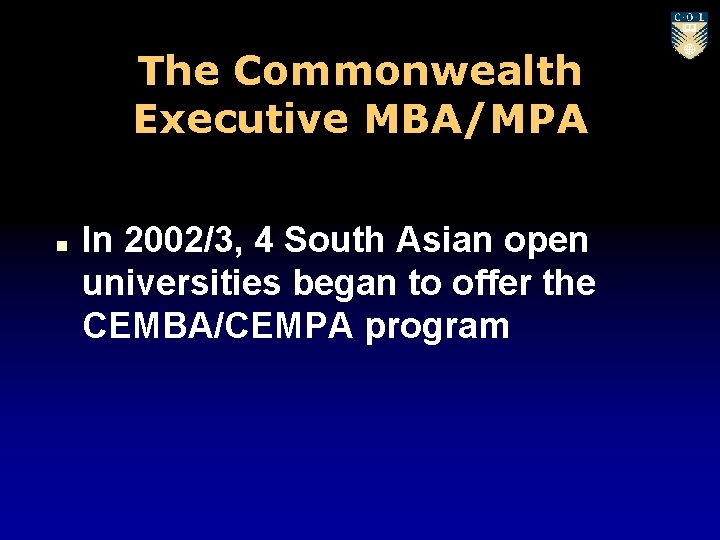 C·O·L

The Commonwealth Executive MBA/MPA

In 2002/3, 4 South Asian open universities began to offer the CEMBA/CEMPA program